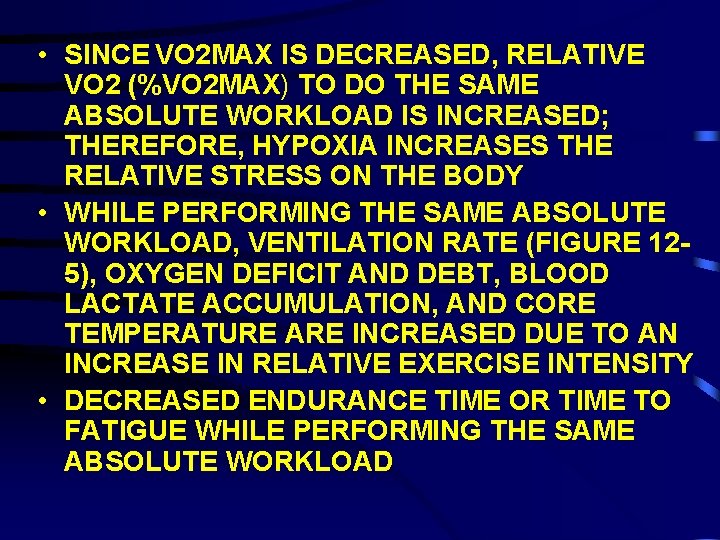 • SINCE VO2MAX IS DECREASED, RELATIVE VO2 (%VO2MAX) TO DO THE SAME ABSOLUTE WORKLOAD IS INCREASED; THEREFORE, HYPOXIA INCREASES THE RELATIVE STRESS ON THE BODY
• WHILE PERFORMING THE SAME ABSOLUTE WORKLOAD, VENTILATION RATE (FIGURE 12-5), OXYGEN DEFICIT AND DEBT, BLOOD LACTATE ACCUMULATION, AND CORE TEMPERATURE ARE INCREASED DUE TO AN INCREASE IN RELATIVE EXERCISE INTENSITY
• DECREASED ENDURANCE TIME OR TIME TO FATIGUE WHILE PERFORMING THE SAME ABSOLUTE WORKLOAD